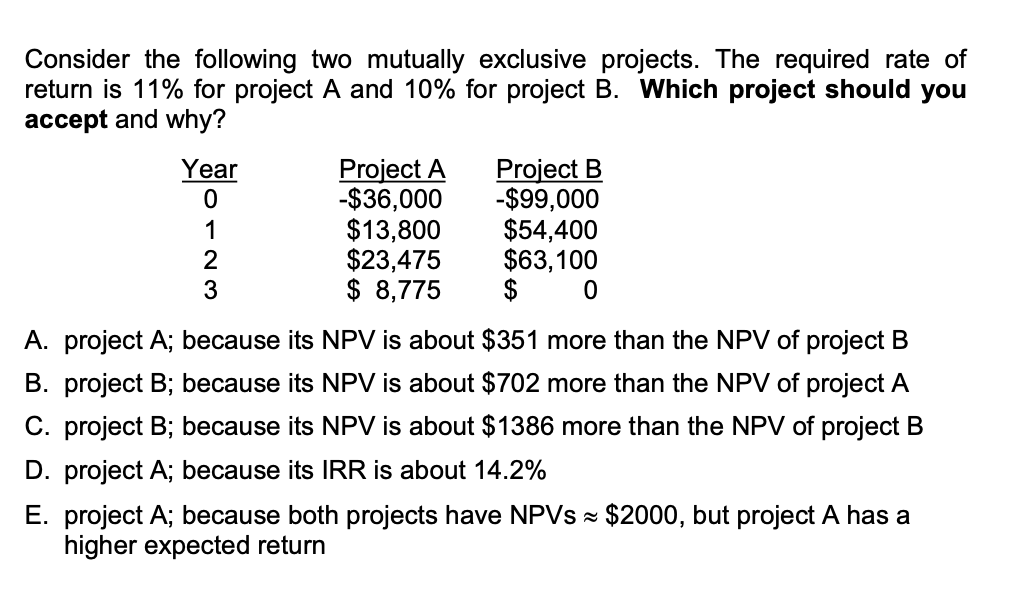 Consider the following two mutually exclusive projects. The required rate of return is 11% for project A and 10% for project B. **Which project should you accept** and why?

| Year | Project A | Project B |
|---|---|---|
| 0 | -\$36,000 | -\$99,000 |
| 1 | \$13,800 | \$54,400 |
| 2 | \$23,475 | \$63,100 |
| 3 | \$ 8,775 | \$ 0 |

A. project A; because its NPV is about \$351 more than the NPV of project B

B. project B; because its NPV is about \$702 more than the NPV of project A

C. project B; because its NPV is about \$1386 more than the NPV of project B

D. project A; because its IRR is about 14.2%

E. project A; because both projects have NPVs $\approx$ \$2000, but project A has a higher expected return